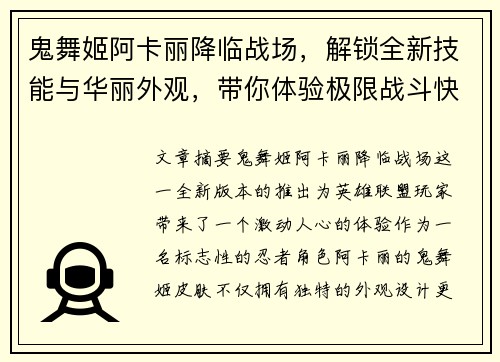 鬼舞姬阿卡丽降临战场，解锁全新技能与华丽外观，带你体验极限战斗快

文章摘要鬼舞姬阿卡丽降临战场这一全新版本的推出为英雄联盟玩家带来了一个激动人心的体验作为一名标志性的忍者角色阿卡丽的鬼舞姬皮肤不仅拥有独特的外观设计更